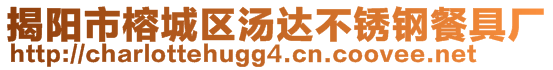 揭阳市榕城区汤达不锈钢餐具厂
http://charlottehugg4.cn.coovee.net